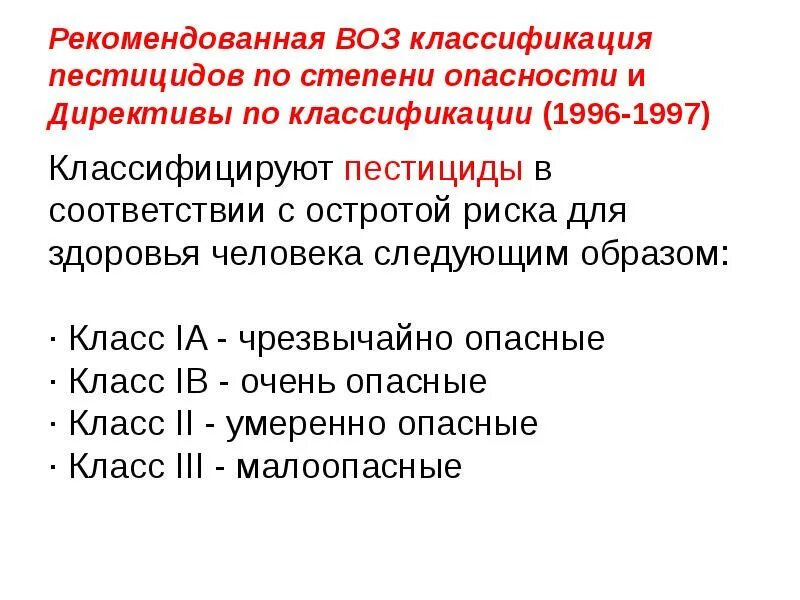 Рекомендованная ВОЗ классификация пестицидов по степени опасности и Директивы по классификации (1996-1997)

Классифицируют пестициды в соответствии с остротой риска для здоровья человека следующим образом:

· Класс IA - чрезвычайно опасные
· Класс IB - очень опасные
· Класс II - умеренно опасные
· Класс III - малоопасные